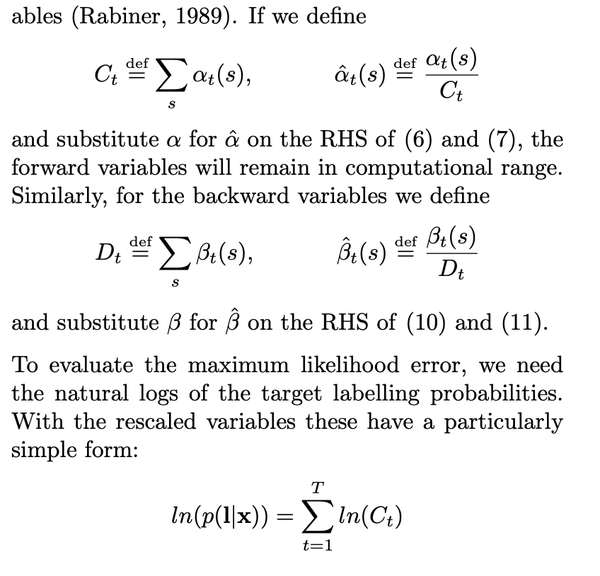 ables (Rabiner, 1989). If we define

$C_t \stackrel{\text{def}}{=} \sum_s \alpha_t(s), \qquad \hat{\alpha}_t(s) \stackrel{\text{def}}{=} \frac{\alpha_t(s)}{C_t}$

and substitute $\alpha$ for $\hat{\alpha}$ on the RHS of (6) and (7), the forward variables will remain in computational range. Similarly, for the backward variables we define

$D_t \stackrel{\text{def}}{=} \sum_s \beta_t(s), \qquad \hat{\beta}_t(s) \stackrel{\text{def}}{=} \frac{\beta_t(s)}{D_t}$

and substitute $\beta$ for $\hat{\beta}$ on the RHS of (10) and (11).

To evaluate the maximum likelihood error, we need the natural logs of the target labelling probabilities. With the rescaled variables these have a particularly simple form:

$ln(p(\mathbf{l}|\mathbf{x})) = \sum_{t=1}^{T} ln(C_t)$